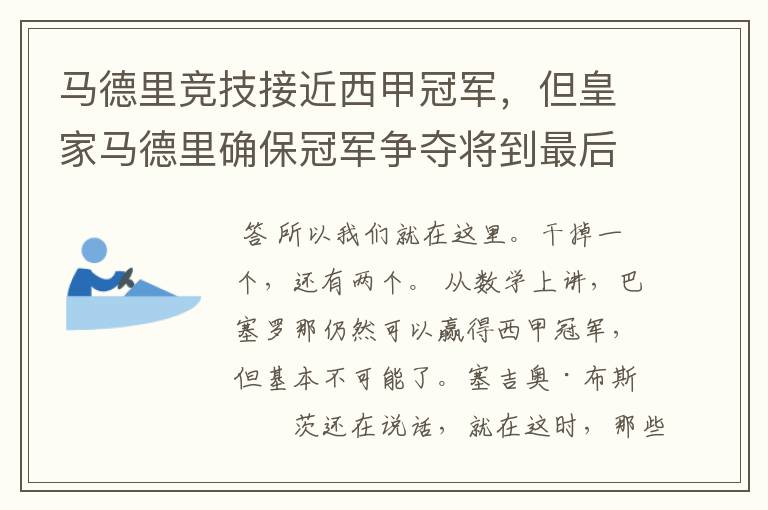 马德里竞技接近西甲冠军，但皇家马德里确保冠军争夺将到最后

答 所以我们就在这里。干掉一个，还有两个。从数学上讲，巴塞罗那仍然可以赢得西甲冠军，但基本不可能了。塞吉奥·布斯茨还在说话，就在这时，那些